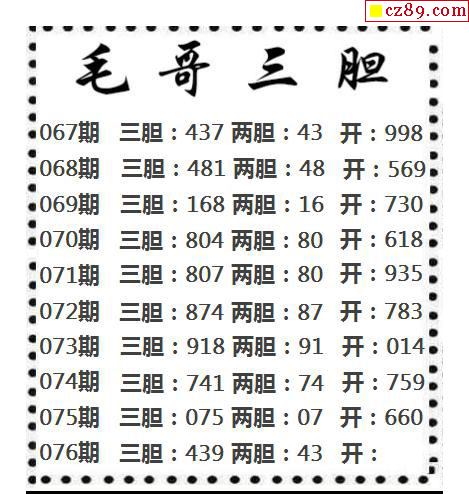 cz89.com

毛哥三胆

067期 三胆：437 两胆：43 开：998
068期 三胆：481 两胆：48 开：569
069期 三胆：168 两胆：16 开：730
070期 三胆：804 两胆：80 开：618
071期 三胆：807 两胆：80 开：935
072期 三胆：874 两胆：87 开：783
073期 三胆：918 两胆：91 开：014
074期 三胆：741 两胆：74 开：759
075期 三胆：075 两胆：07 开：660
076期 三胆：439 两胆：43 开：